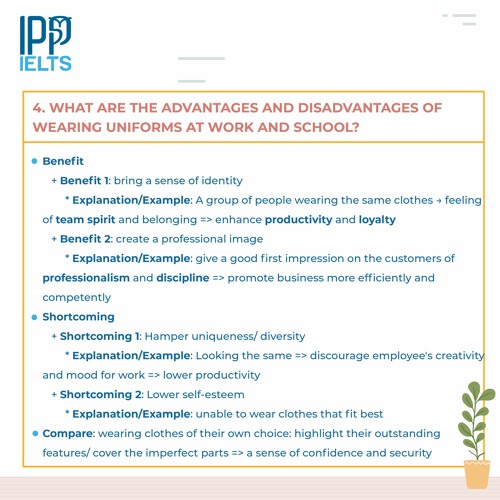 IPP
IELTS

4. WHAT ARE THE ADVANTAGES AND DISADVANTAGES OF WEARING UNIFORMS AT WORK AND SCHOOL?

• Benefit
+ Benefit 1: bring a sense of identity
* Explanation/Example: A group of people wearing the same clothes → feeling of team spirit and belonging => enhance productivity and loyalty
+ Benefit 2: create a professional image
* Explanation/Example: give a good first impression on the customers of professionalism and discipline => promote business more efficiently and competently
• Shortcoming
+ Shortcoming 1: Hamper uniqueness/ diversity
* Explanation/Example: Looking the same => discourage employee's creativity and mood for work => lower productivity
+ Shortcoming 2: Lower self-esteem
* Explanation/Example: unable to wear clothes that fit best
• Compare: wearing clothes of their own choice: highlight their outstanding features/ cover the imperfect parts => a sense of confidence and security